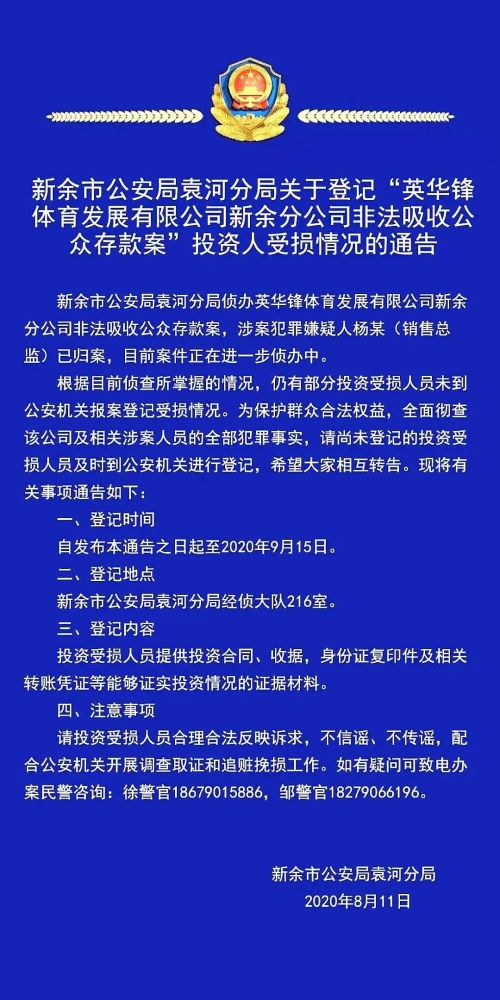 新余市公安局袁河分局关于登记“英华锋体育发展有限公司新余分公司非法吸收公众存款案”投资人受损情况的通告

新余市公安局袁河分局侦办英华锋体育发展有限公司新余分公司非法吸收公众存款案，涉案犯罪嫌疑人杨某（销售总监）已归案，目前案件正在进一步侦办中。

根据目前侦查所掌握的情况，仍有部分投资受损人员未到公安机关报案登记受损情况。为保护群众合法权益，全面彻查该公司及相关涉案人员的全部犯罪事实，请尚未登记的投资受损人员及时到公安机关进行登记，希望大家相互转告。现将有关事项通告如下：

一、登记时间

自发布本通告之日起至2020年9月15日。

二、登记地点

新余市公安局袁河分局经侦大队216室。

三、登记内容

投资受损人员提供投资合同、收据，身份证复印件及相关转账凭证等能够证实投资情况的证据材料。

四、注意事项

请投资受损人员合理合法反映诉求，不信谣、不传谣，配合公安机关开展调查取证和追赃挽损工作。如有疑问可致电办案民警咨询：徐警官18679015886，邹警官18279066196。

新余市公安局袁河分局
2020年8月11日